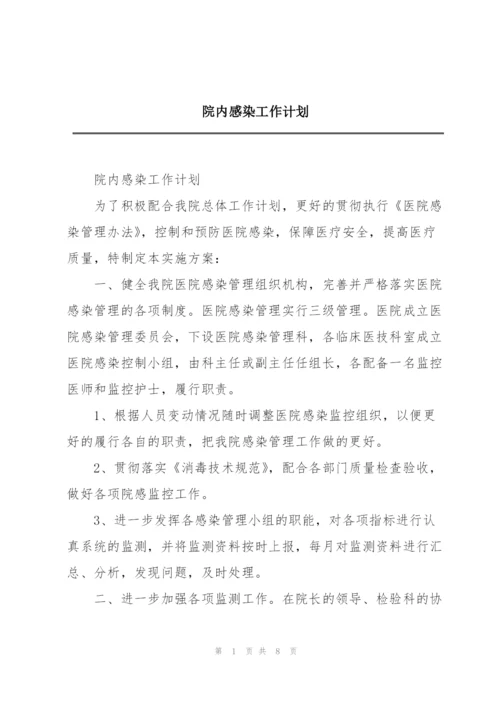 院内感染工作计划

院内感染工作计划

为了积极配合我院总体工作计划，更好的贯彻执行《医院感染管理办法》，控制和预防医院感染，保障医疗安全，提高医疗质量，特制定本实施方案：

一、健全我院医院感染管理组织机构，完善并严格落实医院感染管理的各项制度。医院感染管理实行三级管理。医院成立医院感染管理委员会，下设医院感染管理科，各临床医技科室成立医院感染控制小组，由科主任或副主任任组长，各配备一名监控医师和监控护士，履行职责。

1、根据人员变动情况随时调整医院感染监控组织，以便更好的履行各自的职责，把我院感染管理工作做的更好。

2、贯彻落实《消毒技术规范》，配合各部门质量检查验收，做好各项院感监控工作。

3、进一步发挥各感染管理小组的职能，对各项指标进行认真系统的监测，并将监测资料按时上报，每月对监测资料进行汇总、分析，发现问题，及时处理。

二、进一步加强各项监测工作。在院长的领导、检验科的协

第 1 页 共 8 页